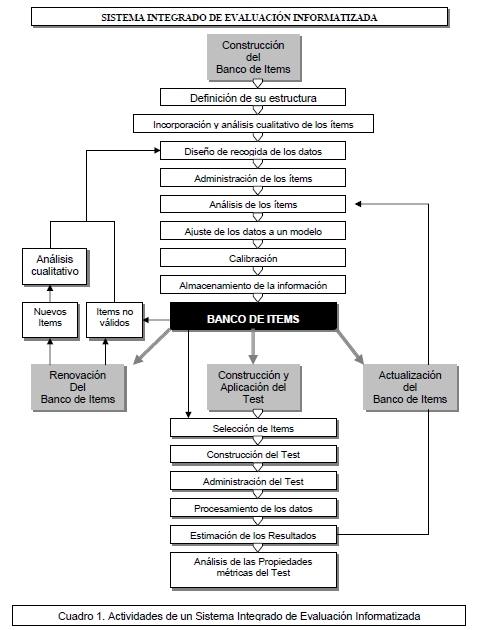 SISTEMA INTEGRADO DE EVALUACIÓN INFORMATIZADA

Construcción del Banco de Items

Definición de su estructura

Incorporación y análisis cualitativo de los ítems

Diseño de recogida de los datos

Administración de los ítems

Análisis de los ítems

Ajuste de los datos a un modelo

Calibración

Almacenamiento de la información

Análisis cualitativo

Nuevos Items

Items no válidos

BANCO DE ITEMS

Renovación Del Banco de Items

Construcción y Aplicación del Test

Actualización del Banco de Items

Selección de Items

Construcción del Test

Administración del Test

Procesamiento de los datos

Estimación de los Resultados

Análisis de las Propiedades métricas del Test

Cuadro 1. Actividades de un Sistema Integrado de Evaluación Informatizada